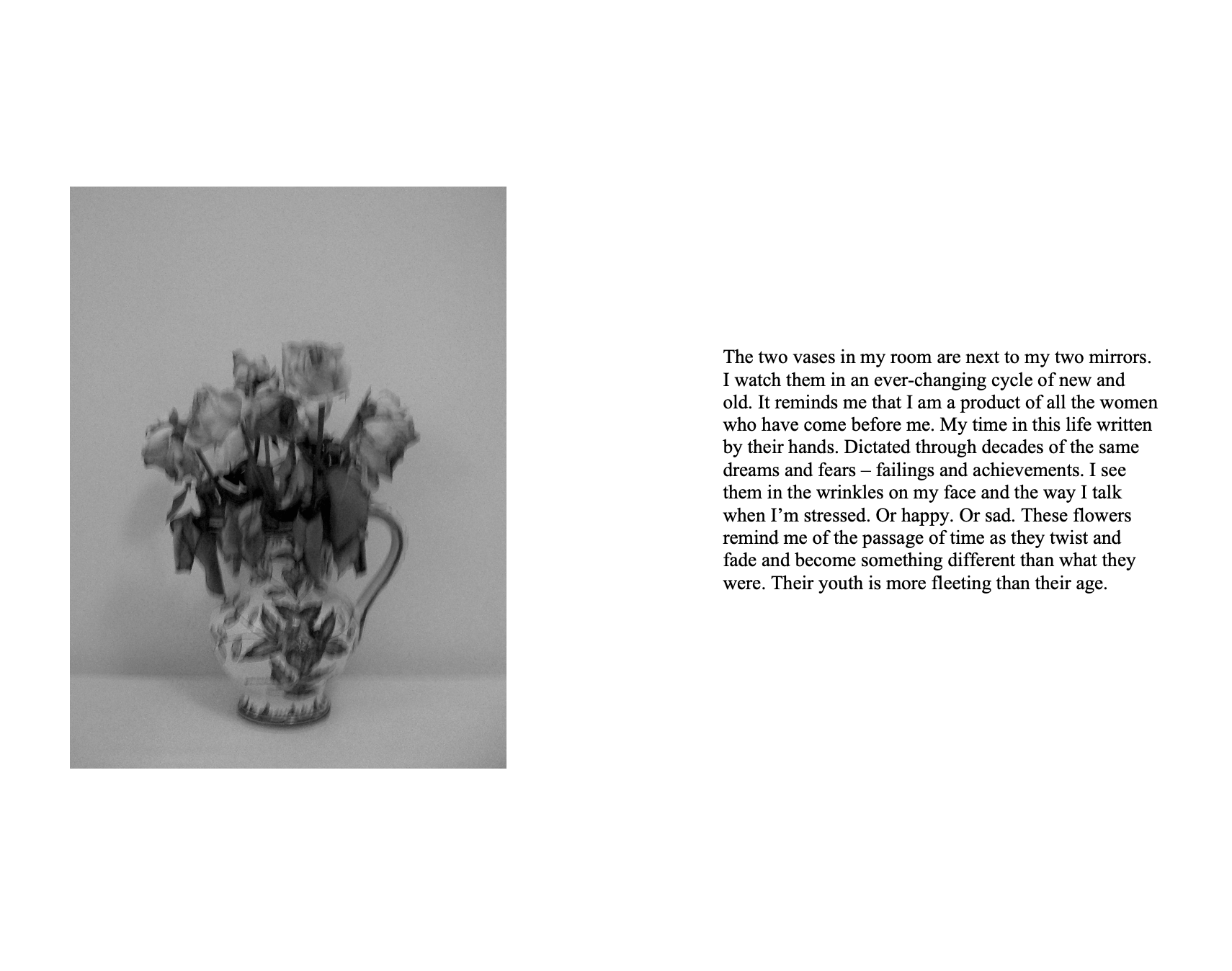 The two vases in my room are next to my two mirrors. I watch them in an ever-changing cycle of new and old. It reminds me that I am a product of all the women who have come before me. My time in this life written by their hands. Dictated through decades of the same dreams and fears – failings and achievements. I see them in the wrinkles on my face and the way I talk when I'm stressed. Or happy. Or sad. These flowers remind me of the passage of time as they twist and fade and become something different than what they were. Their youth is more fleeting than their age.